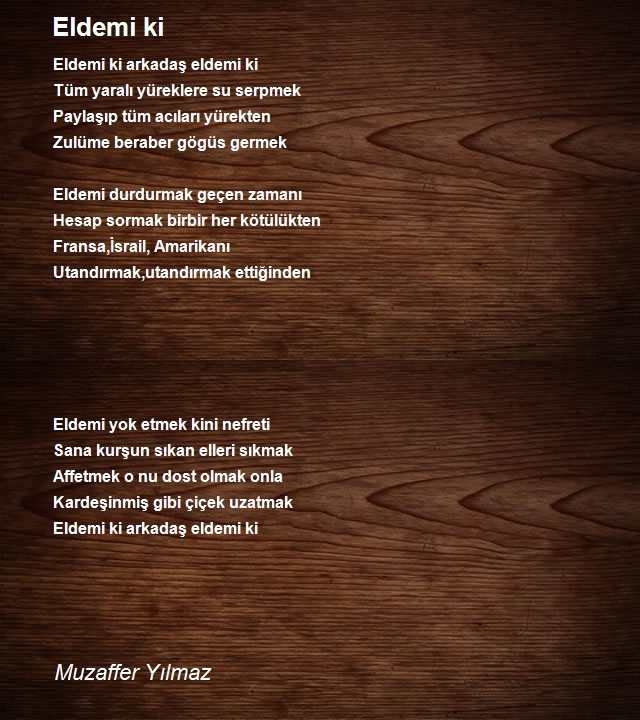 Eldemi ki

Eldemi ki arkadaş eldemi ki
Tüm yaralı yüreklere su serpmek
Paylaşıp tüm acıları yürekten
Zulüme beraber gögüs germek

Eldemi durdurmak geçen zamanı
Hesap sormak birbir her kötülükten
Fransa,İsrail, Amarikanı
Utandırmak,utandırmak ettiğinden

Eldemi yok etmek kini nefreti
Sana kurşun sıkan elleri sıkmak
Affetmek o nu dost olmak onla
Kardeşinmiş gibi çiçek uzatmak
Eldemi ki arkadaş eldemi ki

Muzaffer Yılmaz